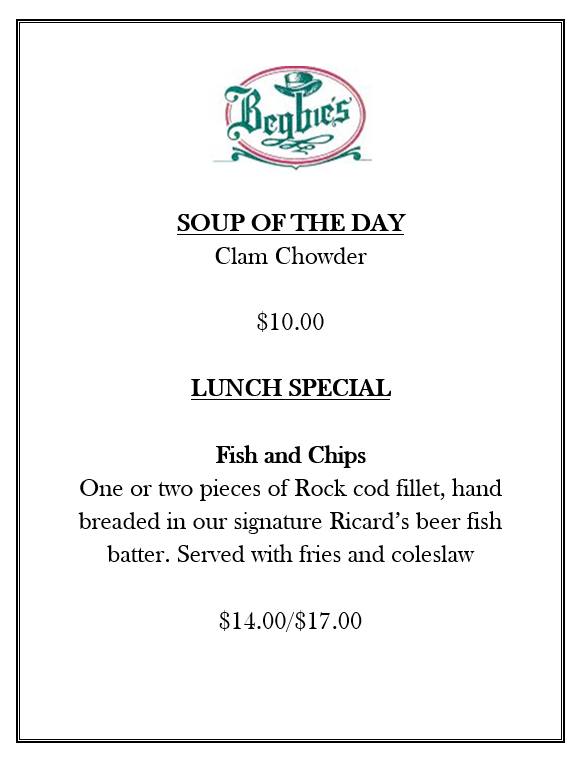 Begbie's

SOUP OF THE DAY
Clam Chowder

$10.00

LUNCH SPECIAL

Fish and Chips
One or two pieces of Rock cod fillet, hand breaded in our signature Ricard's beer fish batter. Served with fries and coleslaw

$14.00/$17.00